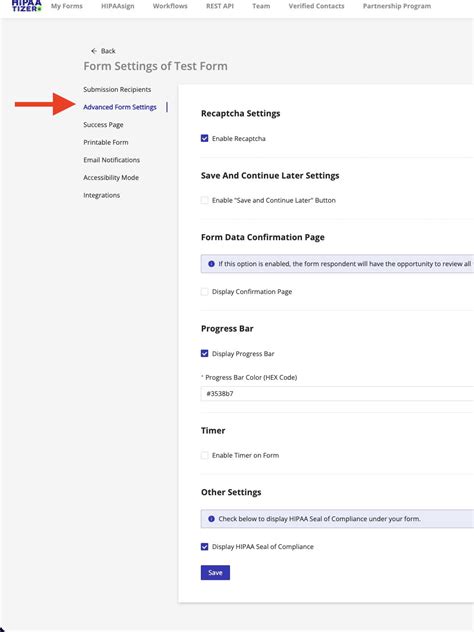 HIPAA TIZER My Forms HIPAAsign Workflows REST API Team Verified Contacts Partnership Program

← Back

Form Settings of Test Form

Submission Recipients
Advanced Form Settings
Success Page
Printable Form
Email Notifications
Accessibility Mode
Integrations

Recaptcha Settings

Enable Recaptcha

Save And Continue Later Settings

Enable "Save and Continue Later" Button

Form Data Confirmation Page

If this option is enabled, the form respondent will have the opportunity to review all

Display Confirmation Page

Progress Bar

Display Progress Bar

* Progress Bar Color (HEX Code)

#3538b7

Timer

Enable Timer on Form

Other Settings

Check below to display HIPAA Seal of Compliance under your form.

Display HIPAA Seal of Compliance

Save